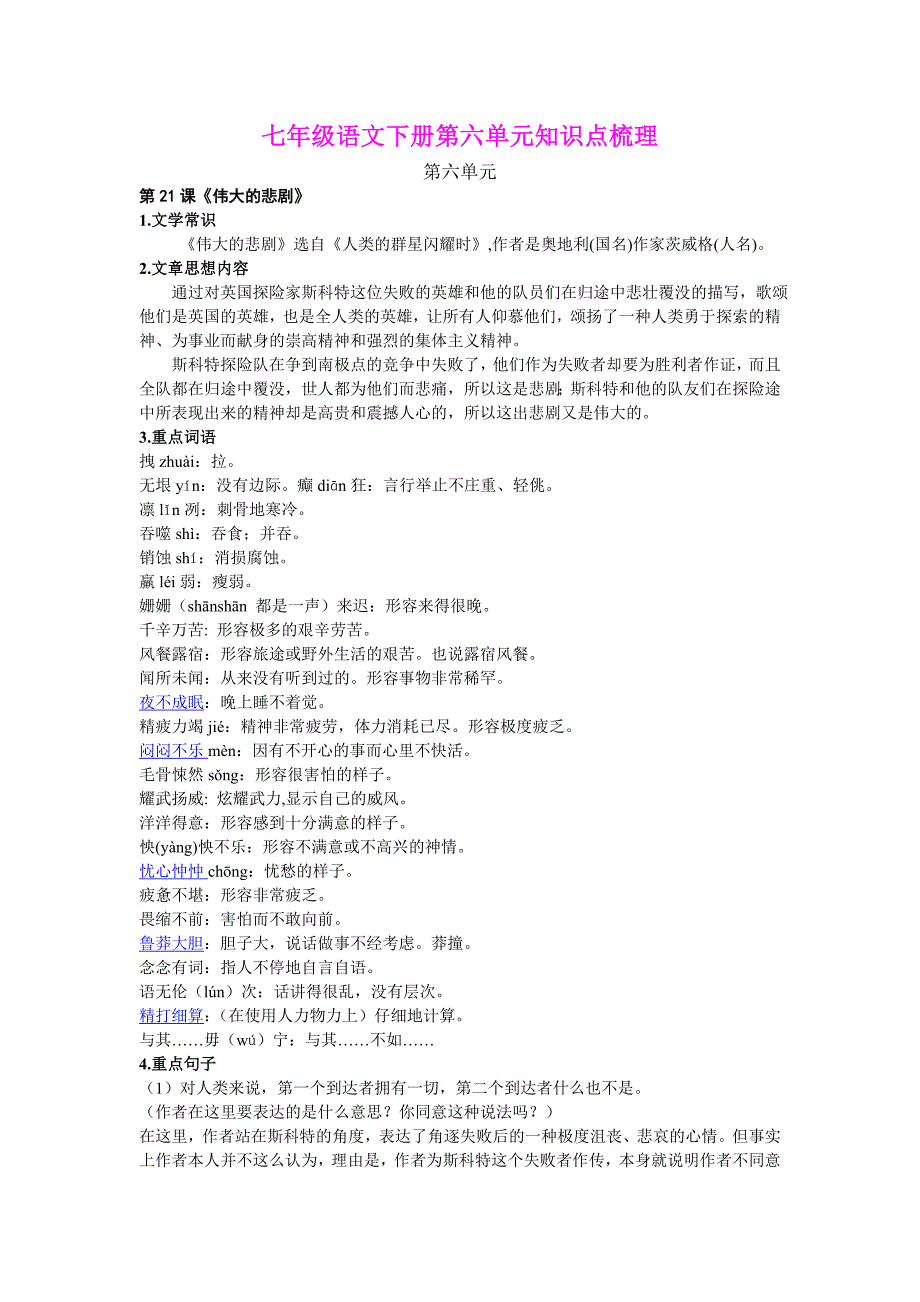 七年级语文下册第六单元知识点梳理

第六单元

第 21 课《伟大的悲剧》

1.文学常识

《伟大的悲剧》选自《人类的群星闪耀时》,作者是奥地利(国名)作家茨威格(人名)。

2.文章思想内容

通过对英国探险家斯科特这位失败的英雄和他的队员们在归途中悲壮覆没的描写，歌颂他们是英国的英雄，也是全人类的英雄，让所有人仰慕他们，颂扬了一种人类勇于探索的精神、为事业而献身的崇高精神和强烈的集体主义精神。

斯科特探险队在争到南极点的竞争中失败了，他们作为失败者却要为胜利者作证，而且全队都在归途中覆没，世人都为他们而悲痛，所以这是悲剧;斯科特和他的队友们在探险途中所表现出来的精神却是高贵和震撼人心的，所以这出悲剧又是伟大的。

3.重点词语

拽 zhuài：拉。

无垠 yín：没有边际。癫 diān 狂：言行举止不庄重、轻佻。

凛 lǐn 冽：刺骨地寒冷。

吞噬 shì：吞食；并吞。

销蚀 shí：消损腐蚀。

羸 léi 弱：瘦弱。

姗姗（shānshān 都是一声）来迟：形容来得很晚。

千辛万苦: 形容极多的艰辛劳苦。

风餐露宿：形容旅途或野外生活的艰苦。也说露宿风餐。

闻所未闻：从来没有听到过的。形容事物非常稀罕。

夜不成眠：晚上睡不着觉。

精疲力竭 jié：精神非常疲劳，体力消耗已尽。形容极度疲乏。

闷闷不乐 mèn：因有不开心的事而心里不快活。

毛骨悚然 sǒng：形容很害怕的样子。

耀武扬威: 炫耀武力,显示自己的威风。

洋洋得意：形容感到十分满意的样子。

怏(yàng)怏不乐：形容不满意或不高兴的神情。

忧心忡忡 chōng：忧愁的样子。

疲惫不堪：形容非常疲乏。

畏缩不前：害怕而不敢向前。

鲁莽大胆：胆子大，说话做事不经考虑。莽撞。

念念有词：指人不停地自言自语。

语无伦（lún）次：话讲得很乱，没有层次。

精打细算：（在使用人力物力上）仔细地计算。

与其……毋（wú）宁：与其……不如……

4.重点句子

（1）对人类来说，第一个到达者拥有一切，第二个到达者什么也不是。

（作者在这里要表达的是什么意思？你同意这种说法吗？）

在这里，作者站在斯科特的角度，表达了角逐失败后的一种极度沮丧、悲哀的心情。但事实上作者本人并不这么认为，理由是，作者为斯科特这个失败者作传，本身就说明作者不同意